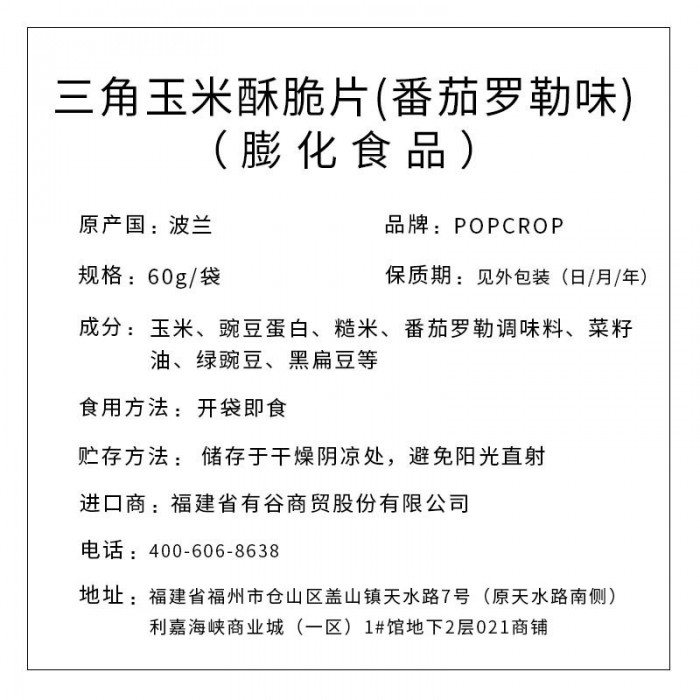 三角玉米酥脆片(番茄罗勒味)
（膨化食品）

原产国：波兰

品牌：POPCROP

规格：60g/袋

保质期：见外包装（日/月/年）

成分：玉米、豌豆蛋白、糙米、番茄罗勒调味料、菜籽油、绿豌豆、黑扁豆等

食用方法：开袋即食

贮存方法：储存于干燥阴凉处，避免阳光直射

进口商：福建省有谷商贸股份有限公司

电话：400-606-8638

地址：福建省福州市仓山区盖山镇天水路7号（原天水路南侧）利嘉海峡商业城（一区）1#馆地下2层021商铺